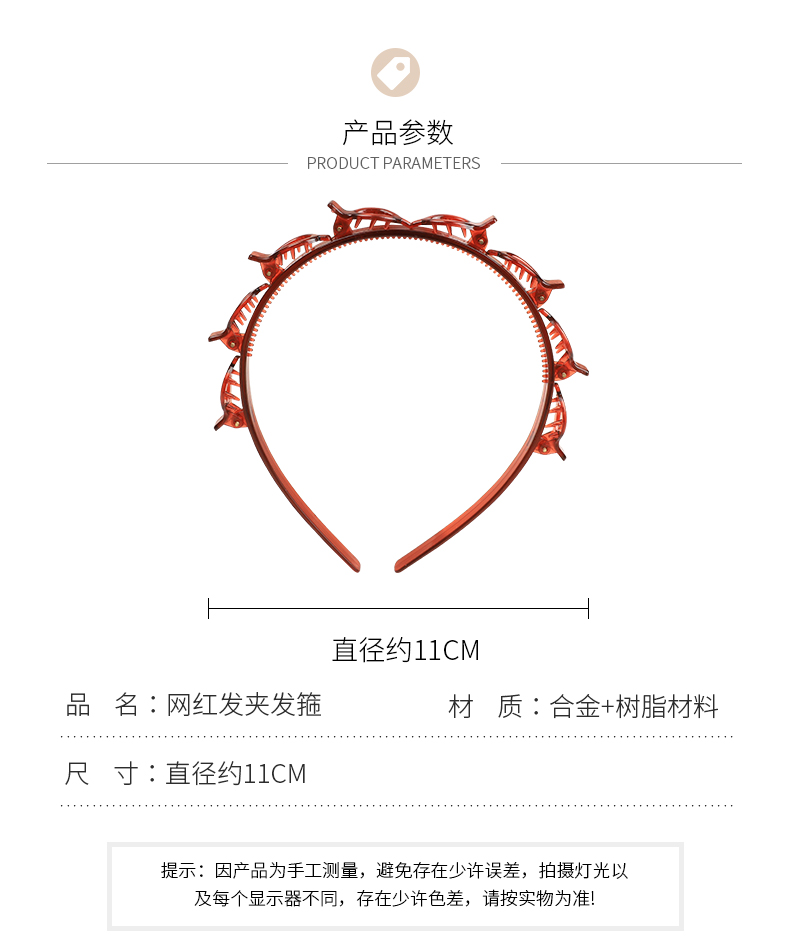 产品参数
PRODUCT PARAMETERS

直径约11CM

品　名：网红发夹发箍

材　质：合金+树脂材料

尺　寸：直径约11CM

提示：因产品为手工测量，避免存在少许误差，拍摄灯光以及每个显示器不同，存在少许色差，请按实物为准!